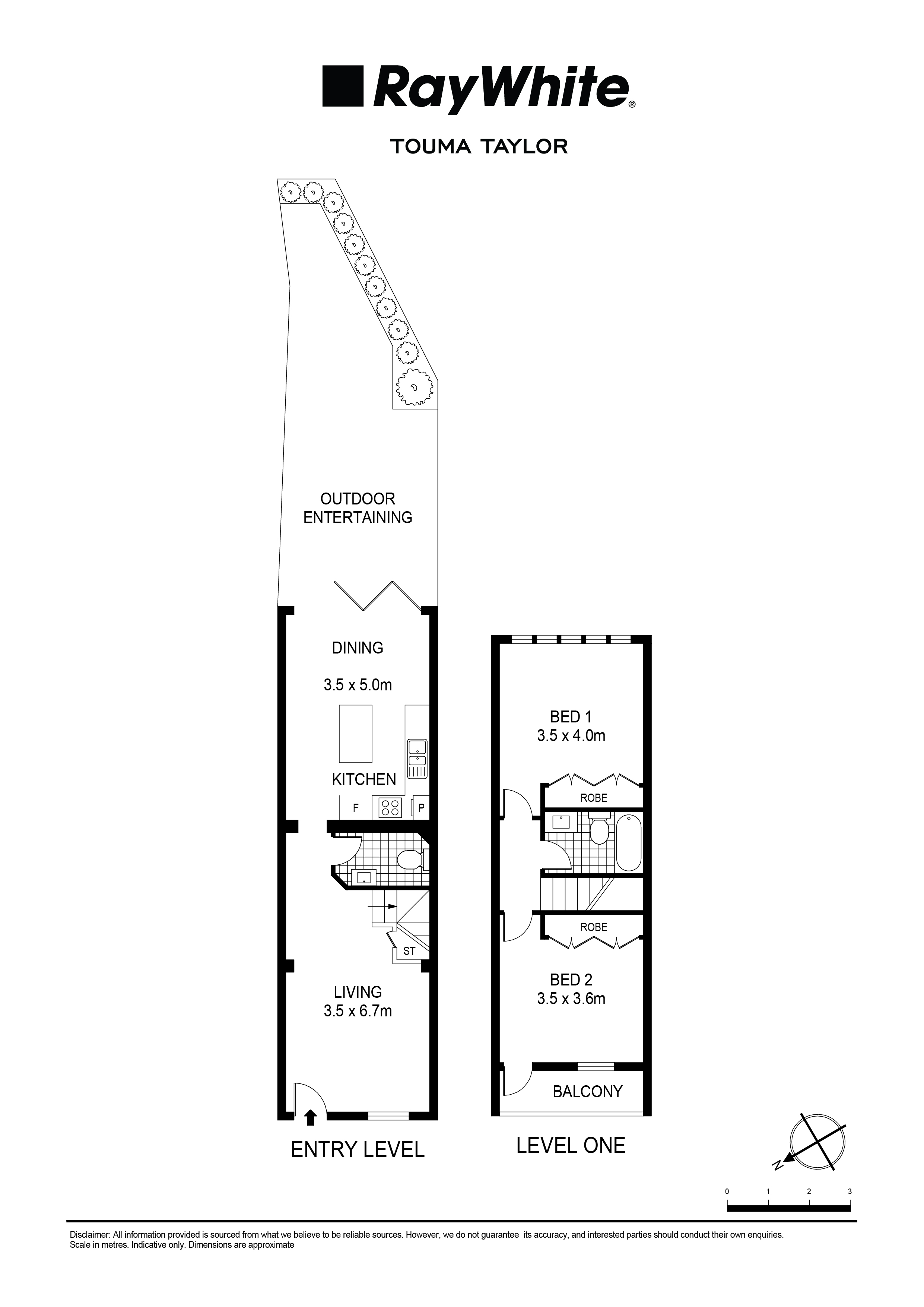 RayWhite®

TOUMA TAYLOR

OUTDOOR ENTERTAINING

DINING

3.5 x 5.0m

KITCHEN

F

P

ST

LIVING
3.5 x 6.7m

ENTRY LEVEL

BED 1
3.5 x 4.0m

ROBE

ROBE

BED 2
3.5 x 3.6m

BALCONY

LEVEL ONE

N

0 1 2 3

Disclaimer: All information provided is sourced from what we believe to be reliable sources. However, we do not guarantee its accuracy, and interested parties should conduct their own enquiries.
Scale in metres. Indicative only. Dimensions are approximate